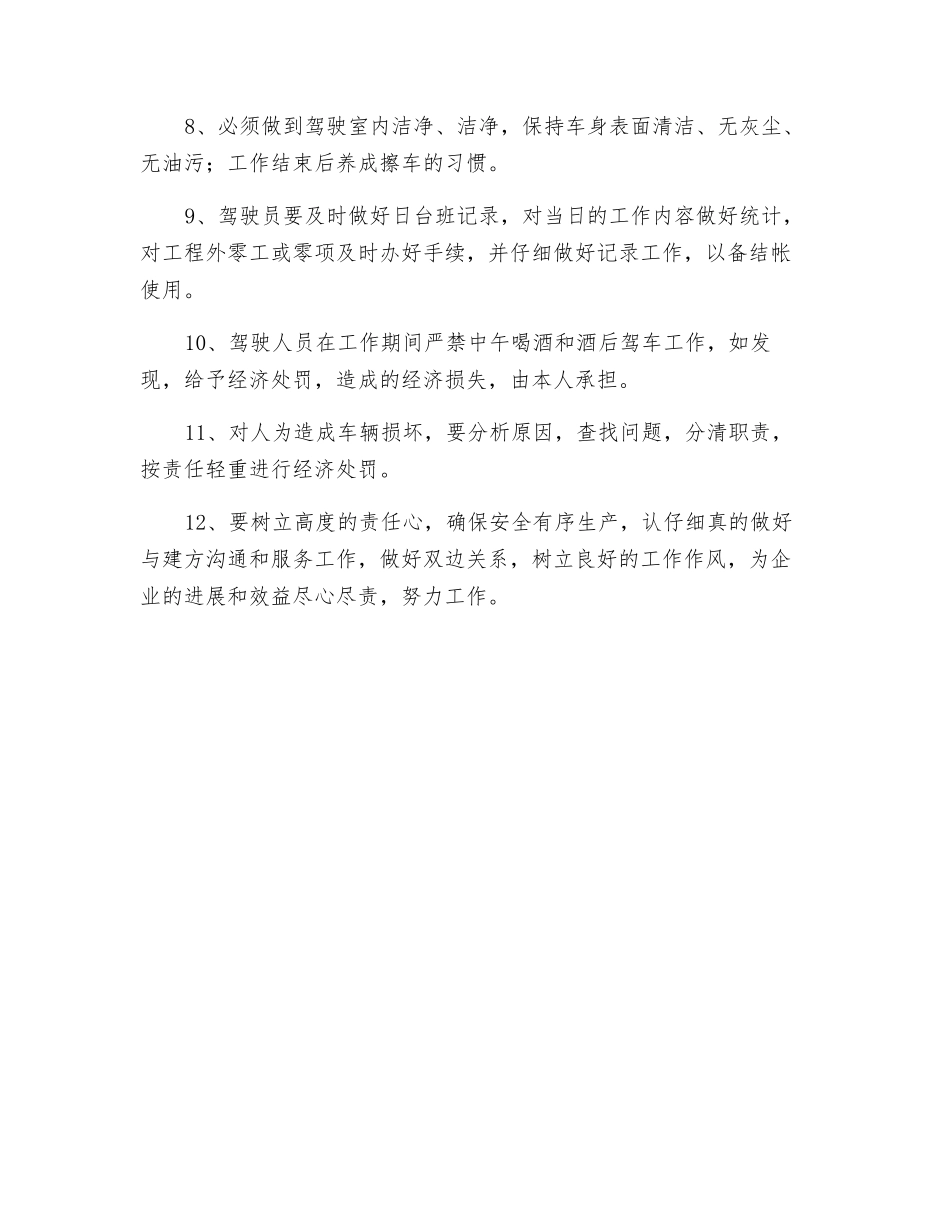 8、必须做到驾驶室内洁净、洁净，保持车身表面清洁、无灰尘、无油污；工作结束后养成擦车的习惯。

9、驾驶员要及时做好日台班记录，对当日的工作内容做好统计，对工程外零工或零项及时办好手续，并仔细做好记录工作，以备结帐使用。

10、驾驶人员在工作期间严禁中午喝酒和酒后驾车工作，如发现，给予经济处罚，造成的经济损失，由本人承担。

11、对人为造成车辆损坏，要分析原因，查找问题，分清职责，按责任轻重进行经济处罚。

12、要树立高度的责任心，确保安全有序生产，认仔细真的做好与建方沟通和服务工作，做好双边关系，树立良好的工作作风，为企业的进展和效益尽心尽责，努力工作。